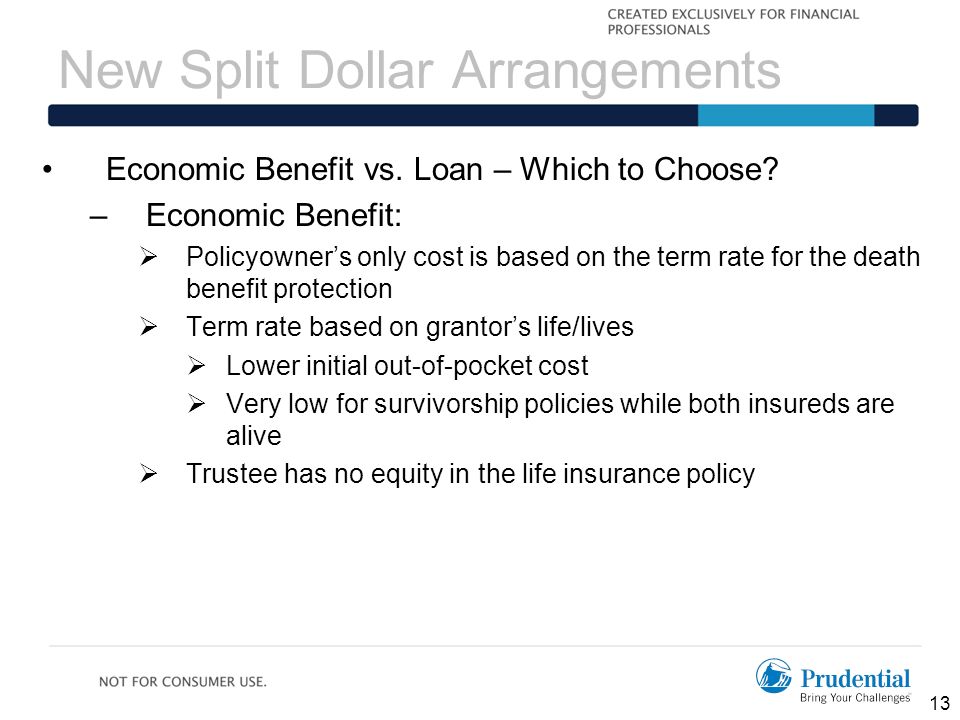 CREATED EXCLUSIVELY FOR FINANCIAL PROFESSIONALS

New Split Dollar Arrangements

• Economic Benefit vs. Loan – Which to Choose?
– Economic Benefit:
➢ Policyowner's only cost is based on the term rate for the death benefit protection
➢ Term rate based on grantor's life/lives
➢ Lower initial out-of-pocket cost
➢ Very low for survivorship policies while both insureds are alive
➢ Trustee has no equity in the life insurance policy

NOT FOR CONSUMER USE.

Prudential
Bring Your Challenges

13